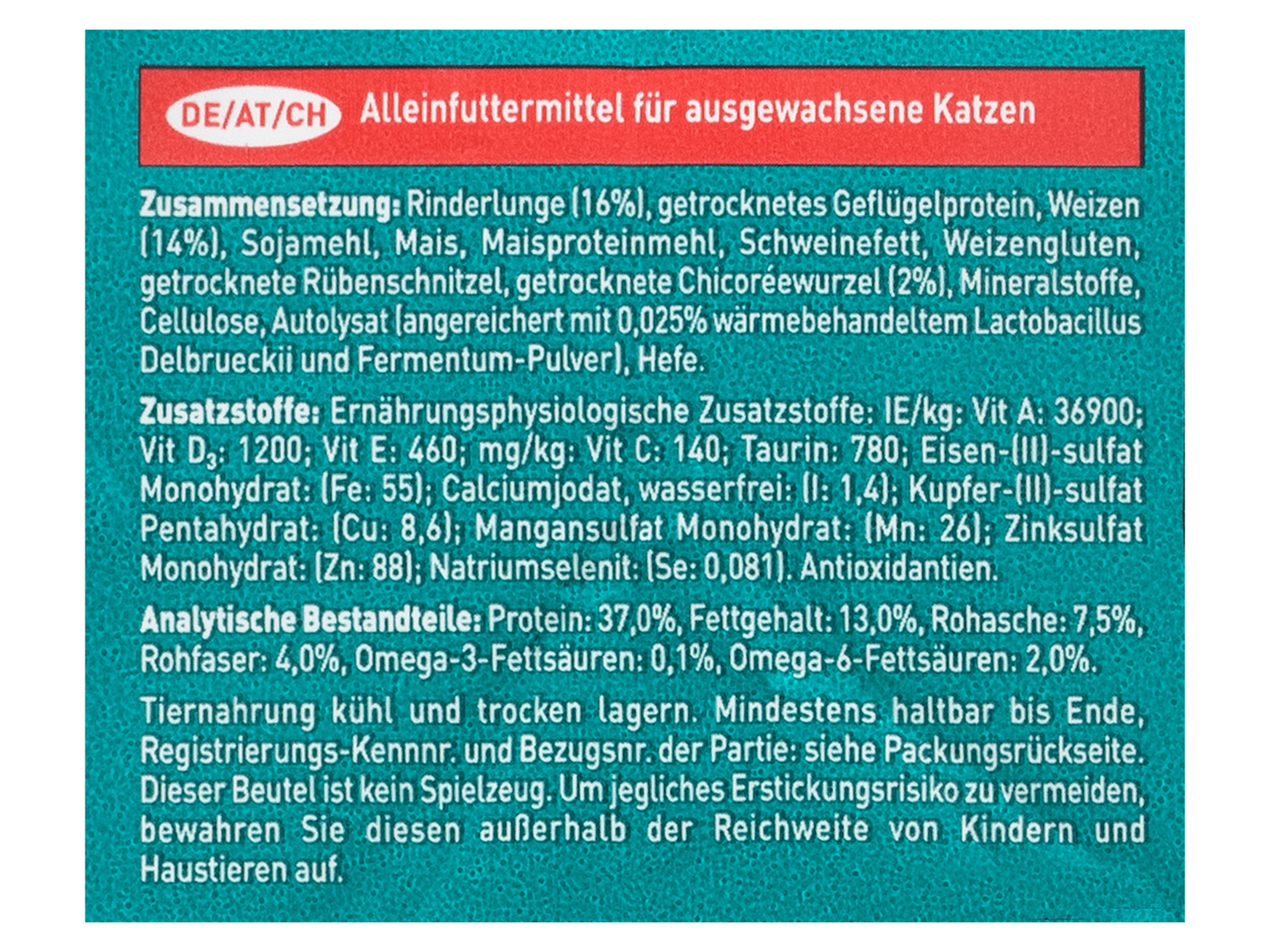 DE/AT/CH Alleinfuttermittel für ausgewachsene Katzen

Zusammensetzung: Rinderlunge (16%), getrocknetes Geflügelprotein, Weizen (14%), Sojamehl, Mais, Maisproteinmehl, Schweinefett, Weizengluten, getrocknete Rübenschnitzel, getrocknete Chicoréewurzel (2%), Mineralstoffe, Cellulose, Autolysat (angereichert mit 0,025% wärmebehandeltem Lactobacillus Delbrueckii und Fermentum-Pulver), Hefe.

Zusatzstoffe: Ernährungsphysiologische Zusatzstoffe: IE/kg: Vit A: 36900; Vit $D_3$: 1200; Vit E: 460; mg/kg: Vit C: 140; Taurin: 780; Eisen-(II)-sulfat Monohydrat: (Fe: 55); Calciumjodat, wasserfrei: (I: 1,4); Kupfer-(II)-sulfat Pentahydrat: (Cu: 8,6); Mangansulfat Monohydrat: (Mn: 26); Zinksulfat Monohydrat: (Zn: 88); Natriumselenit: (Se: 0,081). Antioxidantien.

Analytische Bestandteile: Protein: 37,0%, Fettgehalt: 13,0%, Rohasche: 7,5%, Rohfaser: 4,0%, Omega-3-Fettsäuren: 0,1%, Omega-6-Fettsäuren: 2,0%.

Tiernahrung kühl und trocken lagern. Mindestens haltbar bis Ende, Registrierungs-Kennnr. und Bezugsnr. der Partie: siehe Packungsrückseite. Dieser Beutel ist kein Spielzeug. Um jegliches Erstickungsrisiko zu vermeiden, bewahren Sie diesen außerhalb der Reichweite von Kindern und Haustieren auf.